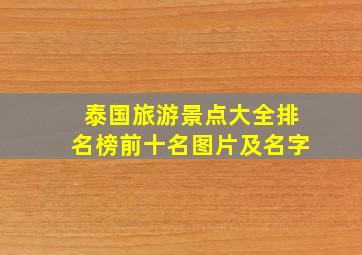 泰国旅游景点大全排名榜前十名图片及名字